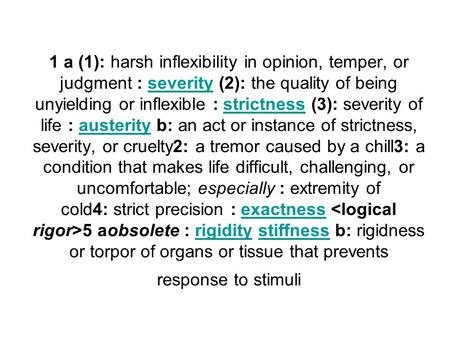 1 a (1): harsh inflexibility in opinion, temper, or judgment : severity (2): the quality of being unyielding or inflexible : strictness (3): severity of life : austerity b: an act or instance of strictness, severity, or cruelty2: a tremor caused by a chill3: a condition that makes life difficult, challenging, or uncomfortable; especially : extremity of cold4: strict precision : exactness <logical rigor>5 aobsolete : rigidity stiffness b: rigidness or torpor of organs or tissue that prevents response to stimuli